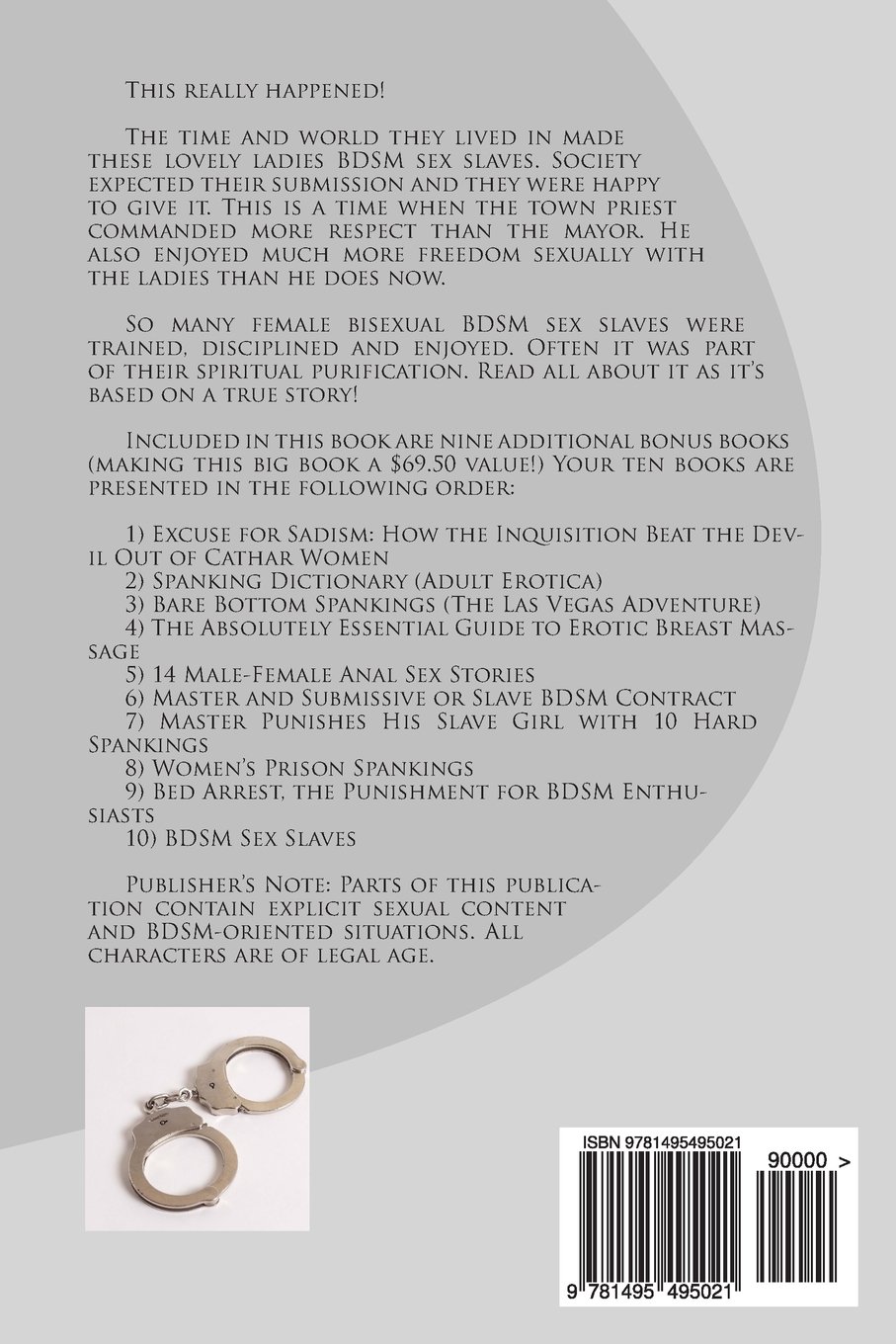 This really happened!

The time and world they lived in made these lovely ladies BDSM sex slaves. Society expected their submission and they were happy to give it. This is a time when the town priest commanded more respect than the mayor. He also enjoyed much more freedom sexually with the ladies than he does now.

So many female bisexual BDSM sex slaves were trained, disciplined and enjoyed. Often it was part of their spiritual purification. Read all about it as it's based on a true story!

Included in this book are nine additional bonus books (making this big book a $69.50 value!) Your ten books are presented in the following order:

1) Excuse for Sadism: How the Inquisition Beat the Devil Out of Cathar Women
2) Spanking Dictionary (Adult Erotica)
3) Bare Bottom Spankings (The Las Vegas Adventure)
4) The Absolutely Essential Guide to Erotic Breast Massage
5) 14 Male-Female Anal Sex Stories
6) Master and Submissive or Slave BDSM Contract
7) Master Punishes His Slave Girl with 10 Hard Spankings
8) Women's Prison Spankings
9) Bed Arrest, the Punishment for BDSM Enthusiasts
10) BDSM Sex Slaves

Publisher's Note: Parts of this publication contain explicit sexual content and BDSM-oriented situations. All characters are of legal age.

ISBN 9781495495021
90000 >
9 781495 495021